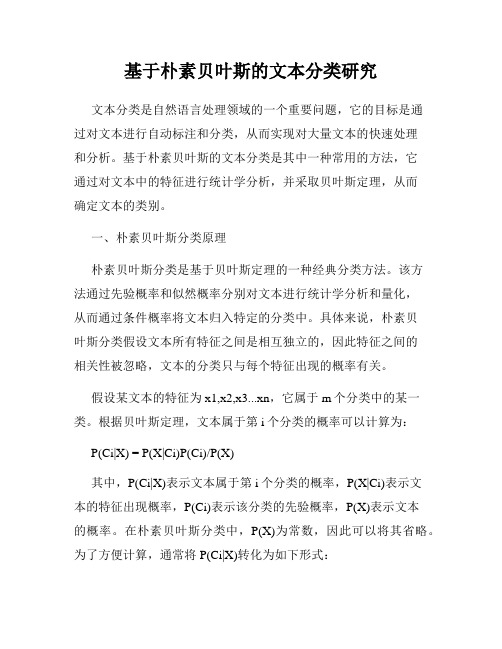 基于朴素贝叶斯的文本分类研究

文本分类是自然语言处理领域的一个重要问题，它的目标是通过对文本进行自动标注和分类，从而实现对大量文本的快速处理和分析。基于朴素贝叶斯的文本分类是其中一种常用的方法，它通过对文本中的特征进行统计学分析，并采取贝叶斯定理，从而确定文本的类别。

一、朴素贝叶斯分类原理

朴素贝叶斯分类是基于贝叶斯定理的一种经典分类方法。该方法通过先验概率和似然概率分别对文本进行统计学分析和量化，从而通过条件概率将文本归入特定的分类中。具体来说，朴素贝叶斯分类假设文本所有特征之间是相互独立的，因此特征之间的相关性被忽略，文本的分类只与每个特征出现的概率有关。

假设某文本的特征为 x1,x2,x3...xn，它属于 m 个分类中的某一类。根据贝叶斯定理，文本属于第 i 个分类的概率可以计算为：

P(Ci|X) = P(X|Ci)P(Ci)/P(X)

其中，P(Ci|X)表示文本属于第 i 个分类的概率，P(X|Ci)表示文本的特征出现概率，P(Ci)表示该分类的先验概率，P(X)表示文本的概率。在朴素贝叶斯分类中，P(X)为常数，因此可以将其省略。为了方便计算，通常将 P(Ci|X)转化为如下形式：